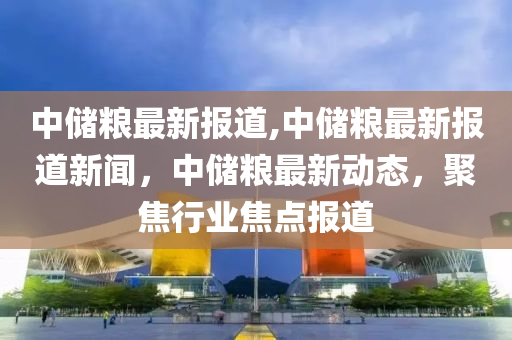 中储粮最新报道,中储粮最新报道新闻，中储粮最新动态，聚焦行业焦点报道